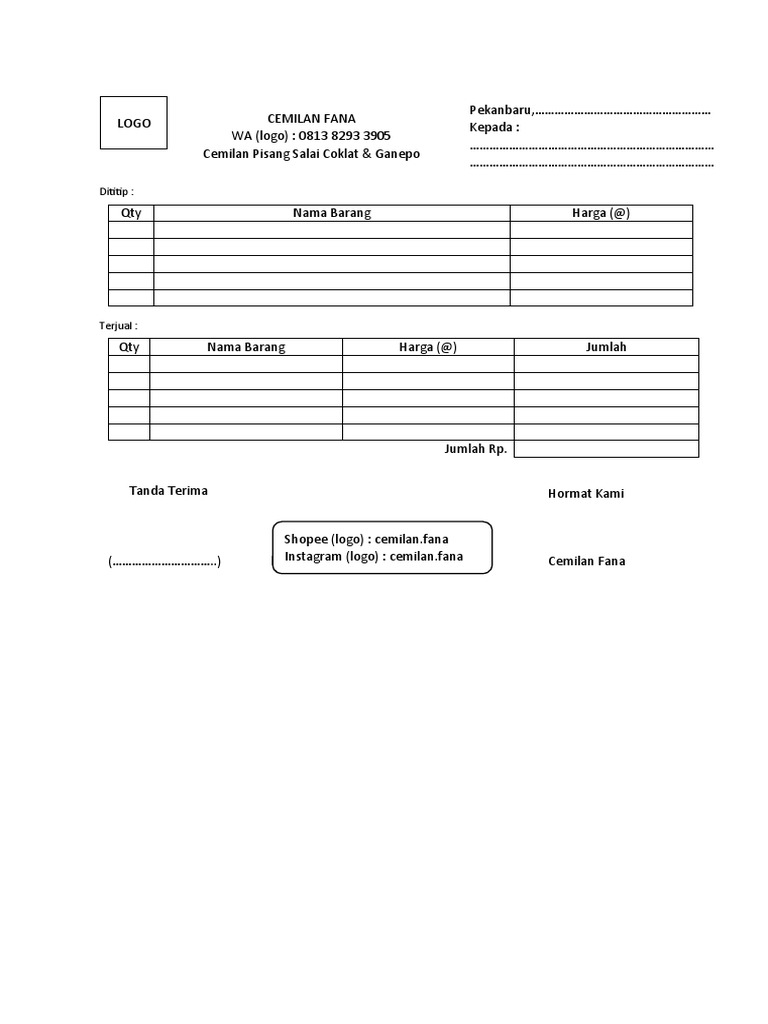 LOGO

CEMILAN FANA
WA (logo) : 0813 8293 3905
Cemilan Pisang Salai Coklat & Ganepo

Pekanbaru,………………………………………………
Kepada :
…………………………………………………………………
…………………………………………………………………

Dititip :

| Qty | Nama Barang | Harga (@) |
|---|---|---|
| | | |
| | | |
| | | |
| | | |
| | | |

Terjual :

| Qty | Nama Barang | Harga (@) | Jumlah |
|---|---|---|---|
| | | | |
| | | | |
| | | | |
| | | | |
| | | | |
| | | Jumlah Rp. | |

Tanda Terima

Hormat Kami

Shopee (logo) : cemilan.fana
Instagram (logo) : cemilan.fana

(…………………………..)

Cemilan Fana